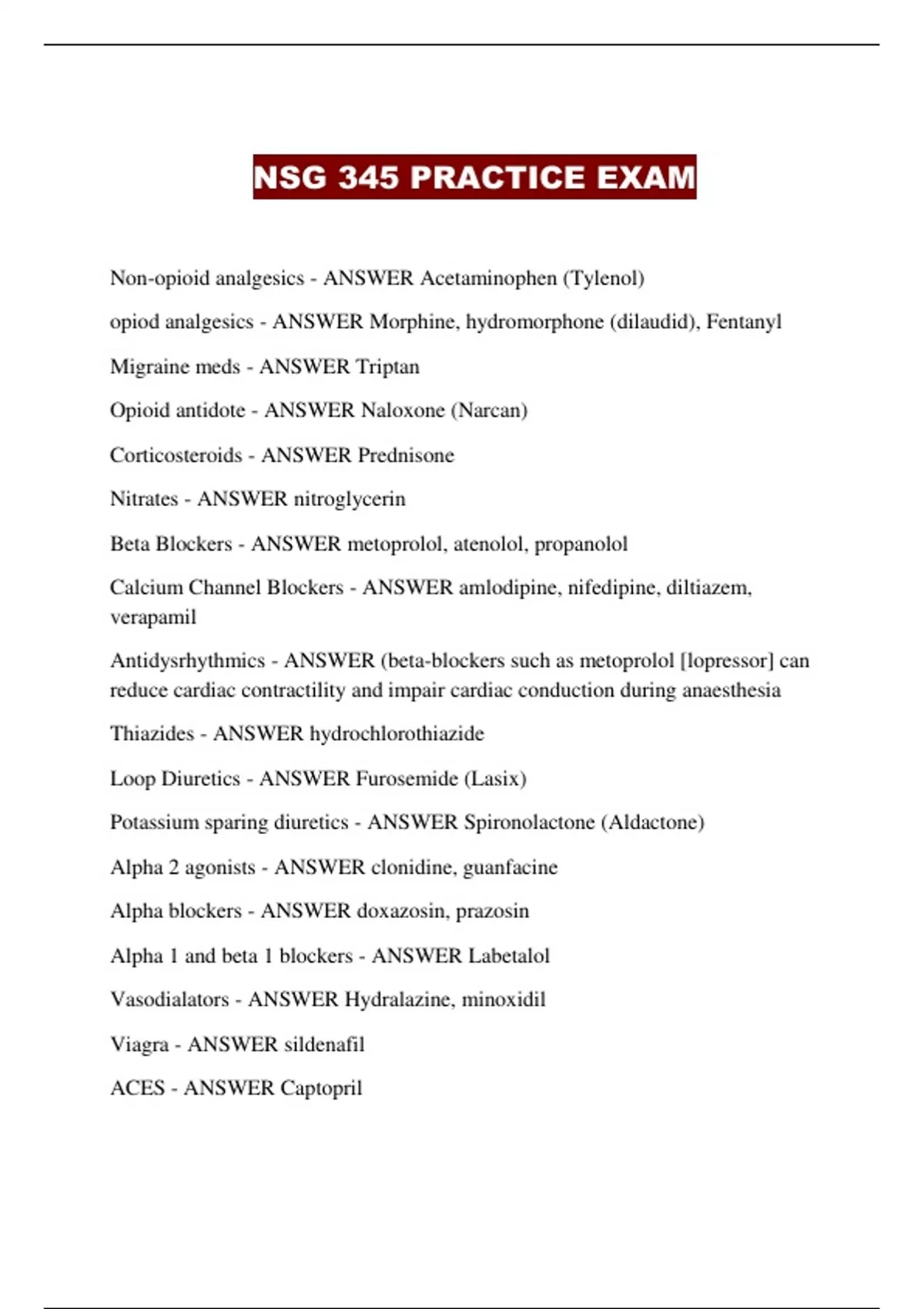 NSG 345 PRACTICE EXAM

Non-opioid analgesics - ANSWER Acetaminophen (Tylenol)

opiod analgesics - ANSWER Morphine, hydromorphone (dilaudid), Fentanyl

Migraine meds - ANSWER Triptan

Opioid antidote - ANSWER Naloxone (Narcan)

Corticosteroids - ANSWER Prednisone

Nitrates - ANSWER nitroglycerin

Beta Blockers - ANSWER metoprolol, atenolol, propanolol

Calcium Channel Blockers - ANSWER amlodipine, nifedipine, diltiazem, verapamil

Antidysrhythmics - ANSWER (beta-blockers such as metoprolol [lopressor] can reduce cardiac contractility and impair cardiac conduction during anaesthesia

Thiazides - ANSWER hydrochlorothiazide

Loop Diuretics - ANSWER Furosemide (Lasix)

Potassium sparing diuretics - ANSWER Spironolactone (Aldactone)

Alpha 2 agonists - ANSWER clonidine, guanfacine

Alpha blockers - ANSWER doxazosin, prazosin

Alpha 1 and beta 1 blockers - ANSWER Labetalol

Vasodialators - ANSWER Hydralazine, minoxidil

Viagra - ANSWER sildenafil

ACES - ANSWER Captopril